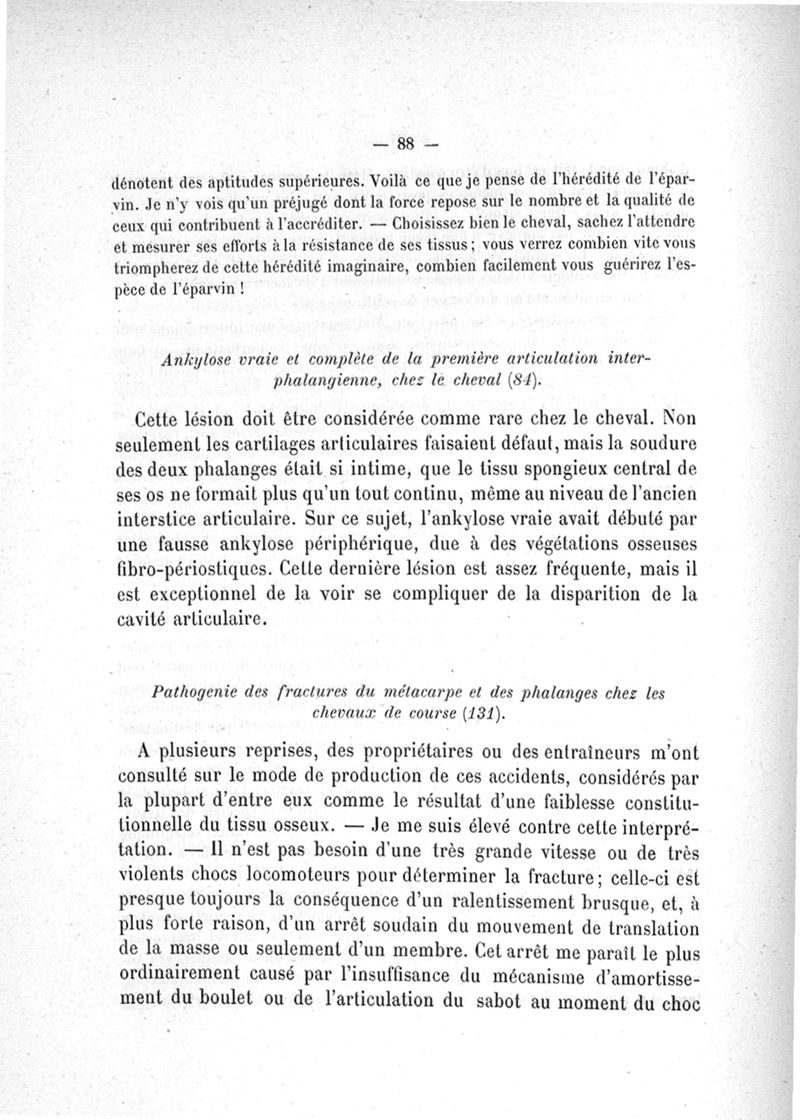 — 88 —

dénotent des aptitudes supérieures. Voilà ce que je pense de l'hérédité de l'éparvin. Je n'y vois qu'un préjugé dont la force repose sur le nombre et la qualité de ceux qui contribuent à l'accréditer. — Choisissez bien le cheval, sachez l'attendre et mesurer ses efforts à la résistance de ses tissus ; vous verrez combien vite vous triompherez de cette hérédité imaginaire, combien facilement vous guérirez l'espèce de l'éparvin !

Ankylose vraie et complète de la première articulation interphalangienne, chez le cheval (84).

Cette lésion doit être considérée comme rare chez le cheval. Non seulement les cartilages articulaires faisaient défaut, mais la soudure des deux phalanges était si intime, que le tissu spongieux central de ses os ne formait plus qu'un tout continu, même au niveau de l'ancien interstice articulaire. Sur ce sujet, l'ankylose vraie avait débuté par une fausse ankylose périphérique, due à des végétations osseuses fibro-périostiques. Cette dernière lésion est assez fréquente, mais il est exceptionnel de la voir se compliquer de la disparition de la cavité articulaire.

Pathogenie des fractures du métacarpe et des phalanges chez les chevaux de course (131).

A plusieurs reprises, des propriétaires ou des entraîneurs m'ont consulté sur le mode de production de ces accidents, considérés par la plupart d'entre eux comme le résultat d'une faiblesse constitutionnelle du tissu osseux. — Je me suis élevé contre cette interprétation. — Il n'est pas besoin d'une très grande vitesse ou de très violents chocs locomoteurs pour déterminer la fracture ; celle-ci est presque toujours la conséquence d'un ralentissement brusque, et, à plus forte raison, d'un arrêt soudain du mouvement de translation de la masse ou seulement d'un membre. Cet arrêt me paraît le plus ordinairement causé par l'insuffisance du mécanisme d'amortissement du boulet ou de l'articulation du sabot au moment du choc